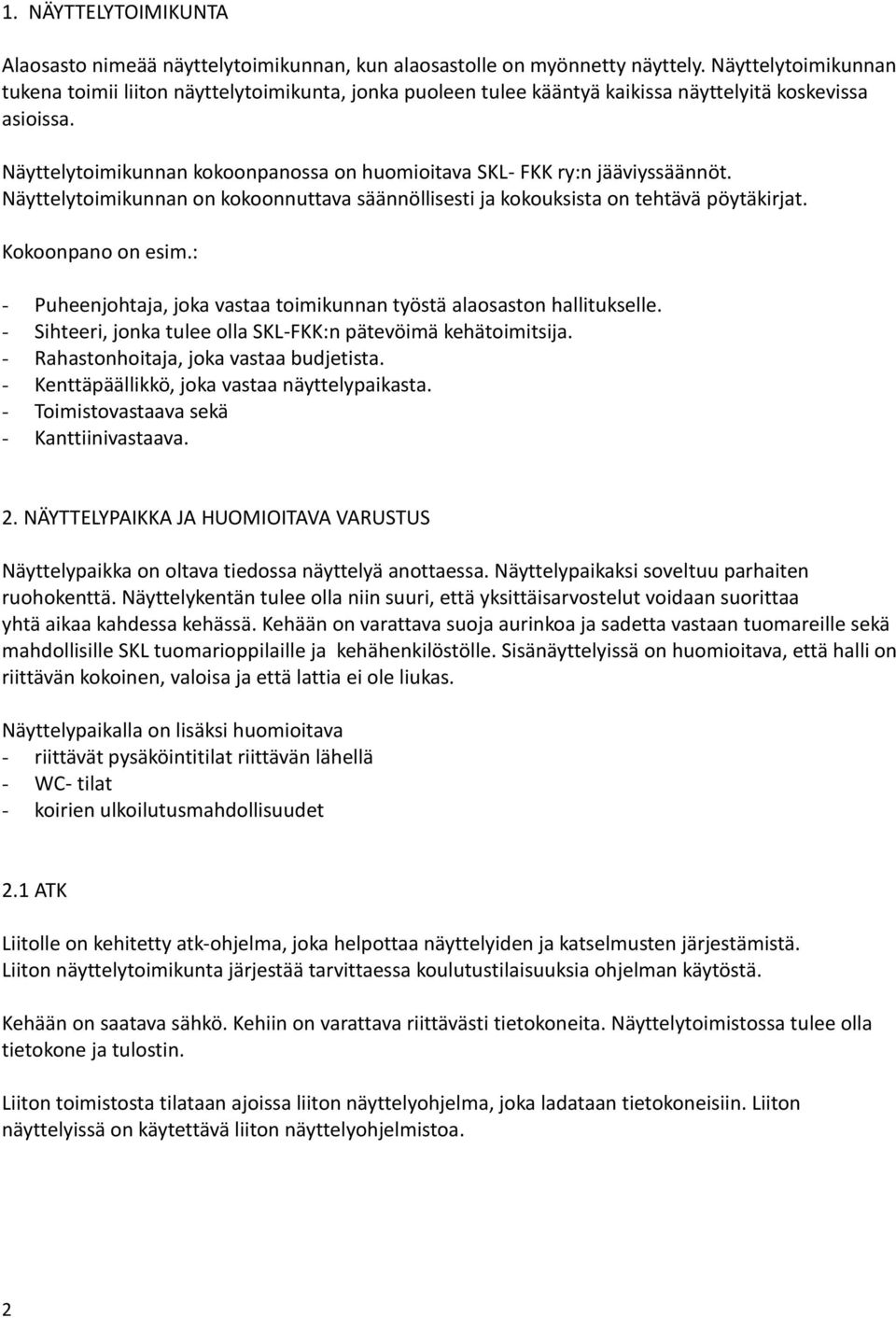 1. NÄYTTELYTOIMIKUNTA

Alaosasto nimeää näyttelytoimikunnan, kun alaosastolle on myönnetty näyttely. Näyttelytoimikunnan tukena toimii liiton näyttelytoimikunta, jonka puoleen tulee kääntyä kaikissa näyttelyitä koskevissa asioissa.

Näyttelytoimikunnan kokoonpanossa on huomioitava SKL- FKK ry:n jääviyssäännöt. Näyttelytoimikunnan on kokoonnuttava säännöllisesti ja kokouksista on tehtävä pöytäkirjat.

Kokoonpano on esim.:

- Puheenjohtaja, joka vastaa toimikunnan työstä alaosaston hallitukselle.
- Sihteeri, jonka tulee olla SKL-FKK:n pätevöimä kehätoimitsija.
- Rahastonhoitaja, joka vastaa budjetista.
- Kenttäpäällikkö, joka vastaa näyttelypaikasta.
- Toimistovastaava sekä
- Kanttiinivastaava.

2. NÄYTTELYPAIKKA JA HUOMIOITAVA VARUSTUS

Näyttelypaikka on oltava tiedossa näyttelyä anottaessa. Näyttelypaikaksi soveltuu parhaiten ruohokenttä. Näyttelykentän tulee olla niin suuri, että yksittäisarvostelut voidaan suorittaa yhtä aikaa kahdessa kehässä. Kehään on varattava suoja aurinkoa ja sadetta vastaan tuomareille sekä mahdollisille SKL tuomarioppilaille ja kehähenkilöstölle. Sisänäyttelyissä on huomioitava, että halli on riittävän kokoinen, valoisa ja että lattia ei ole liukas.

Näyttelypaikalla on lisäksi huomioitava
- riittävät pysäköintitilat riittävän lähellä
- WC- tilat
- koirien ulkoilutusmahdollisuudet

2.1 ATK

Liitolle on kehitetty atk-ohjelma, joka helpottaa näyttelyiden ja katselmusten järjestämistä. Liiton näyttelytoimikunta järjestää tarvittaessa koulutustilaisuuksia ohjelman käytöstä.

Kehään on saatava sähkö. Kehiin on varattava riittävästi tietokoneita. Näyttelytoimistossa tulee olla tietokone ja tulostin.

Liiton toimistosta tilataan ajoissa liiton näyttelyohjelma, joka ladataan tietokoneisiin. Liiton näyttelyissä on käytettävä liiton näyttelyohjelmistoa.

2